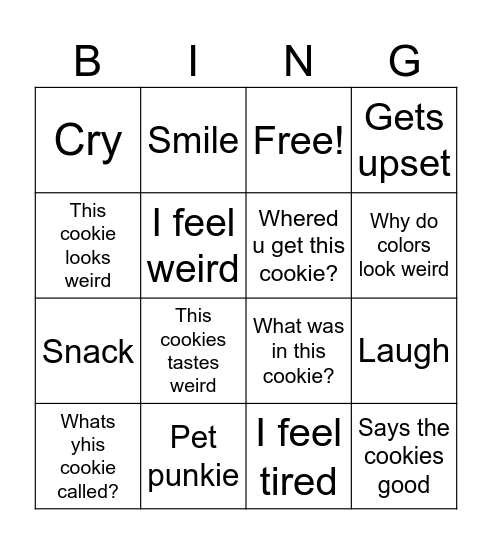 | B | I | N | G |
|---|---|---|---|
| Cry | Smile | Free! | Gets upset |
| This cookie looks weird | I feel weird | Whered u get this cookie? | Why do colors look weird |
| Snack | This cookies tastes weird | What was in this cookie? | Laugh |
| Whats yhis cookie called? | Pet punkie | I feel tired | Says the cookies good |